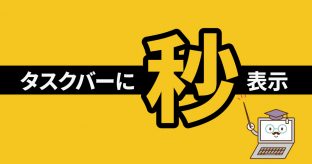 タスクバーに秒表示